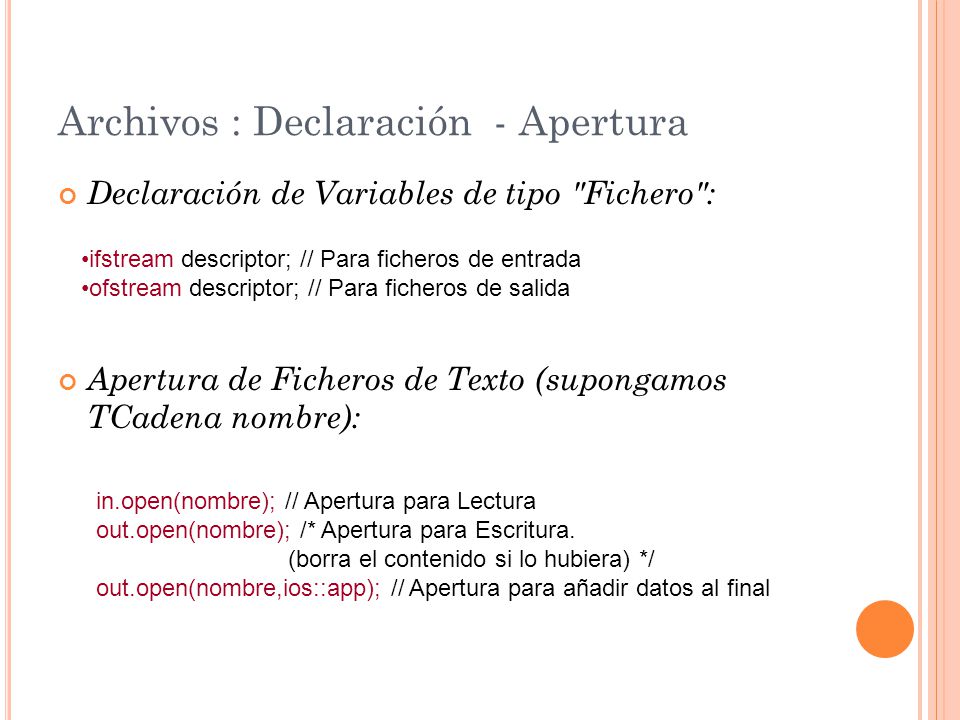 Archivos : Declaración - Apertura

Declaración de Variables de tipo "Fichero":

•ifstream descriptor; // Para ficheros de entrada
•ofstream descriptor; // Para ficheros de salida

Apertura de Ficheros de Texto (supongamos TCadena nombre):

in.open(nombre); // Apertura para Lectura
out.open(nombre); /* Apertura para Escritura.
(borra el contenido si lo hubiera) */
out.open(nombre,ios::app); // Apertura para añadir datos al final